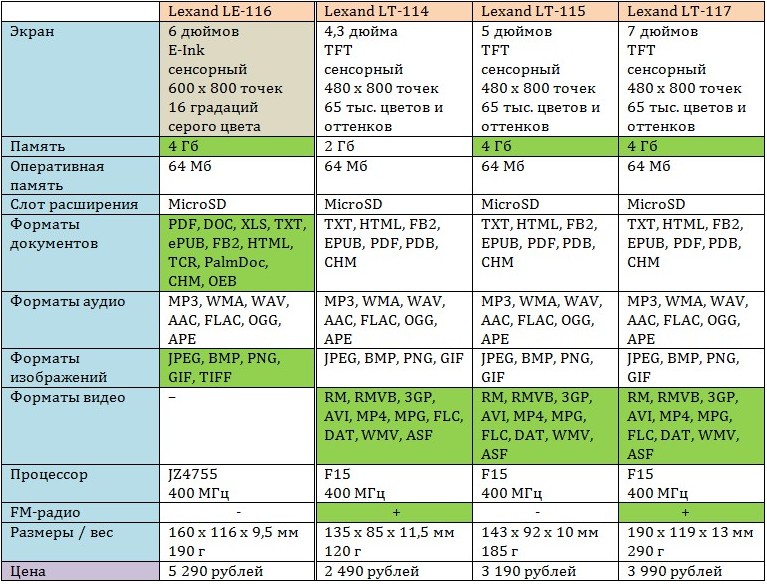 | | Lexand LE-116 | Lexand LT-114 | Lexand LT-115 | Lexand LT-117 |
|---|---|---|---|---|
| Экран | 6 дюймов E-Ink сенсорный 600 x 800 точек 16 градаций серого цвета | 4,3 дюйма TFT сенсорный 480 x 800 точек 65 тыс. цветов и оттенков | 5 дюймов TFT сенсорный 480 x 800 точек 65 тыс. цветов и оттенков | 7 дюймов TFT сенсорный 480 x 800 точек 65 тыс. цветов и оттенков |
| Память | 4 Гб | 2 Гб | 4 Гб | 4 Гб |
| Оперативная память | 64 Мб | 64 Мб | 64 Мб | 64 Мб |
| Слот расширения | MicroSD | MicroSD | MicroSD | MicroSD |
| Форматы документов | PDF, DOC, XLS, TXT, ePUB, FB2, HTML, TCR, PalmDoc, CHM, OEB | TXT, HTML, FB2, EPUB, PDF, PDB, CHM | TXT, HTML, FB2, EPUB, PDF, PDB, CHM | TXT, HTML, FB2, EPUB, PDF, PDB, CHM |
| Форматы аудио | MP3, WMA, WAV, AAC, FLAC, OGG, APE | MP3, WMA, WAV, AAC, FLAC, OGG, APE | MP3, WMA, WAV, AAC, FLAC, OGG, APE | MP3, WMA, WAV, AAC, FLAC, OGG, APE |
| Форматы изображений | JPEG, BMP, PNG, GIF, TIFF | JPEG, BMP, PNG, GIF | JPEG, BMP, PNG, GIF | JPEG, BMP, PNG, GIF |
| Форматы видео | – | RM, RMVB, 3GP, AVI, MP4, MPG, FLC, DAT, WMV, ASF | RM, RMVB, 3GP, AVI, MP4, MPG, FLC, DAT, WMV, ASF | RM, RMVB, 3GP, AVI, MP4, MPG, FLC, DAT, WMV, ASF |
| Процессор | JZ4755 400 МГц | F15 400 МГц | F15 400 МГц | F15 400 МГц |
| FM-радио | - | + | - | + |
| Размеры / вес | 160 x 116 x 9,5 мм 190 г | 135 x 85 x 11,5 мм 120 г | 143 x 92 x 10 мм 185 г | 190 x 119 x 13 мм 290 г |
| Цена | 5 290 рублей | 2 490 рублей | 3 190 рублей | 3 990 рублей |